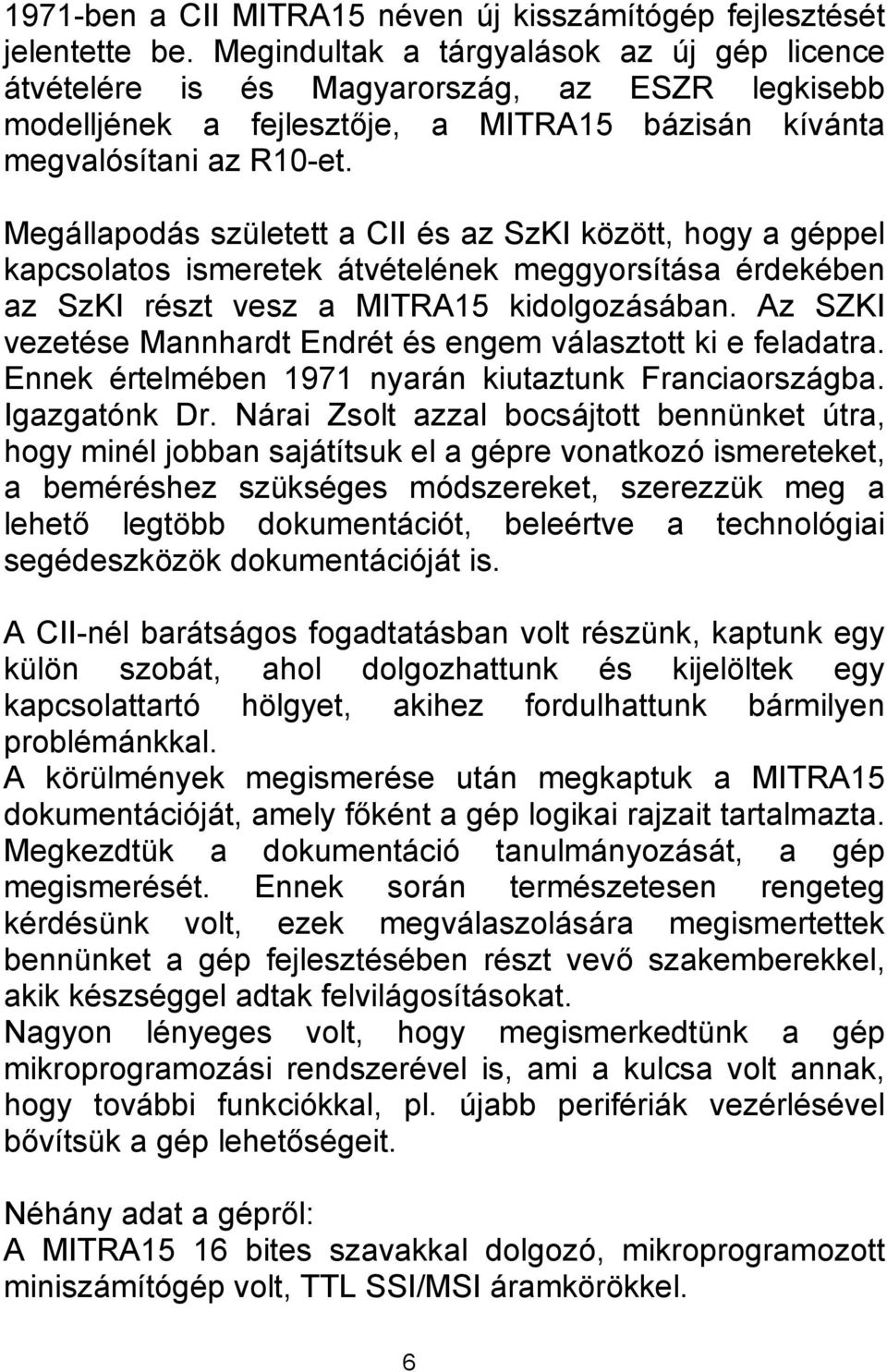 1971-ben a CII MITRA15 néven új kisszámítógép fejlesztését jelentette be. Megindultak a tárgyalások az új gép licence átvételére is és Magyarország, az ESZR legkisebb modelljének a fejlesztője, a MITRA15 bázisán kívánta megvalósítani az R10-et.

Megállapodás született a CII és az SzKI között, hogy a géppel kapcsolatos ismeretek átvételének meggyorsítása érdekében az SzKI részt vesz a MITRA15 kidolgozásában. Az SZKI vezetése Mannhardt Endrét és engem választott ki e feladatra. Ennek értelmében 1971 nyarán kiutaztunk Franciaországba. Igazgatónk Dr. Nárai Zsolt azzal bocsájtott bennünket útra, hogy minél jobban sajátítsuk el a gépre vonatkozó ismereteket, a beméréshez szükséges módszereket, szerezzük meg a lehető legtöbb dokumentációt, beleértve a technológiai segédeszközök dokumentációját is.

A CII-nél barátságos fogadtatásban volt részünk, kaptunk egy külön szobát, ahol dolgozhattunk és kijelöltek egy kapcsolattartó hölgyet, akihez fordulhattunk bármilyen problémánkkal.
A körülmények megismerése után megkaptuk a MITRA15 dokumentációját, amely főként a gép logikai rajzait tartalmazta. Megkezdtük a dokumentáció tanulmányozását, a gép megismerését. Ennek során természetesen rengeteg kérdésünk volt, ezek megválaszolására megismertettek bennünket a gép fejlesztésében részt vevő szakemberekkel, akik készséggel adtak felvilágosításokat.
Nagyon lényeges volt, hogy megismerkedtünk a gép mikroprogramozási rendszerével is, ami a kulcsa volt annak, hogy további funkciókkal, pl. újabb perifériák vezérlésével bővítsük a gép lehetőségeit.

Néhány adat a gépről:
A MITRA15 16 bites szavakkal dolgozó, mikroprogramozott miniszámítógép volt, TTL SSI/MSI áramkörökkel.

6